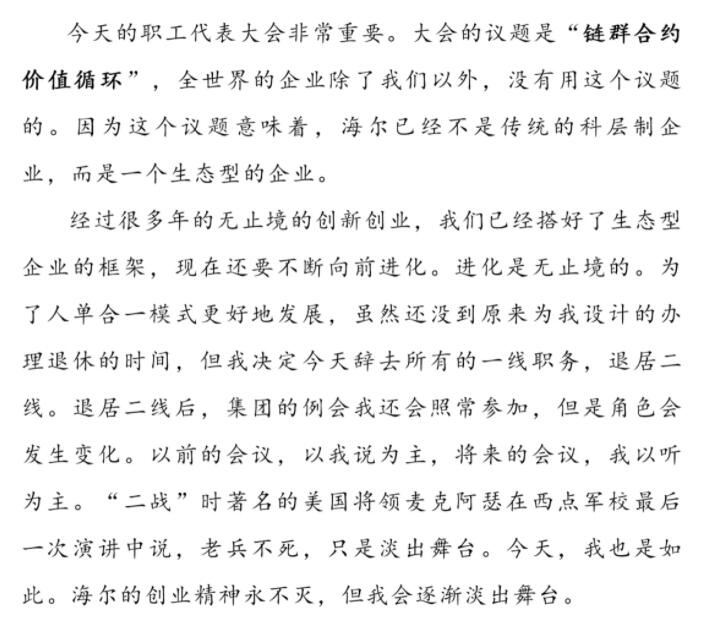 今天的职工代表大会非常重要。大会的议题是“链群合约价值循环”，全世界的企业除了我们以外，没有用这个议题的。因为这个议题意味着，海尔已经不是传统的科层制企业，而是一个生态型的企业。

经过很多年的无止境的创新创业，我们已经搭好了生态型企业的框架，现在还要不断向前进化。进化是无止境的。为了人单合一模式更好地发展，虽然还没到原来为我设计的办理退休的时间，但我决定今天辞去所有的一线职务，退居二线。退居二线后，集团的例会我还会照常参加，但是角色会发生变化。以前的会议，以我说为主，将来的会议，我以听为主。“二战”时著名的美国将领麦克阿瑟在西点军校最后一次演讲中说，老兵不死，只是淡出舞台。今天，我也是如此。海尔的创业精神永不灭，但我会逐渐淡出舞台。